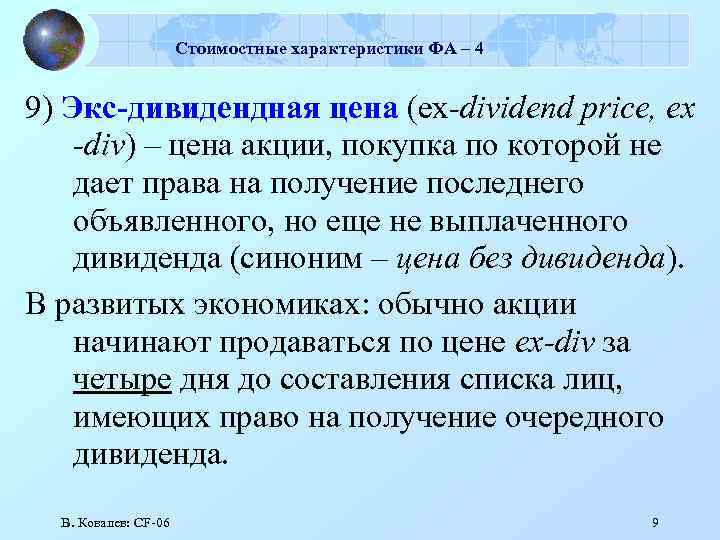 Стоимостные характеристики ФА – 4

9) Экс-дивидендная цена (ex-dividend price, ex -div) – цена акции, покупка по которой не дает права на получение последнего объявленного, но еще не выплаченного дивиденда (синоним – цена без дивиденда).

В развитых экономиках: обычно акции начинают продаваться по цене ex-div за четыре дня до составления списка лиц, имеющих право на получение очередного дивиденда.

В. Ковалев: CF-06

9